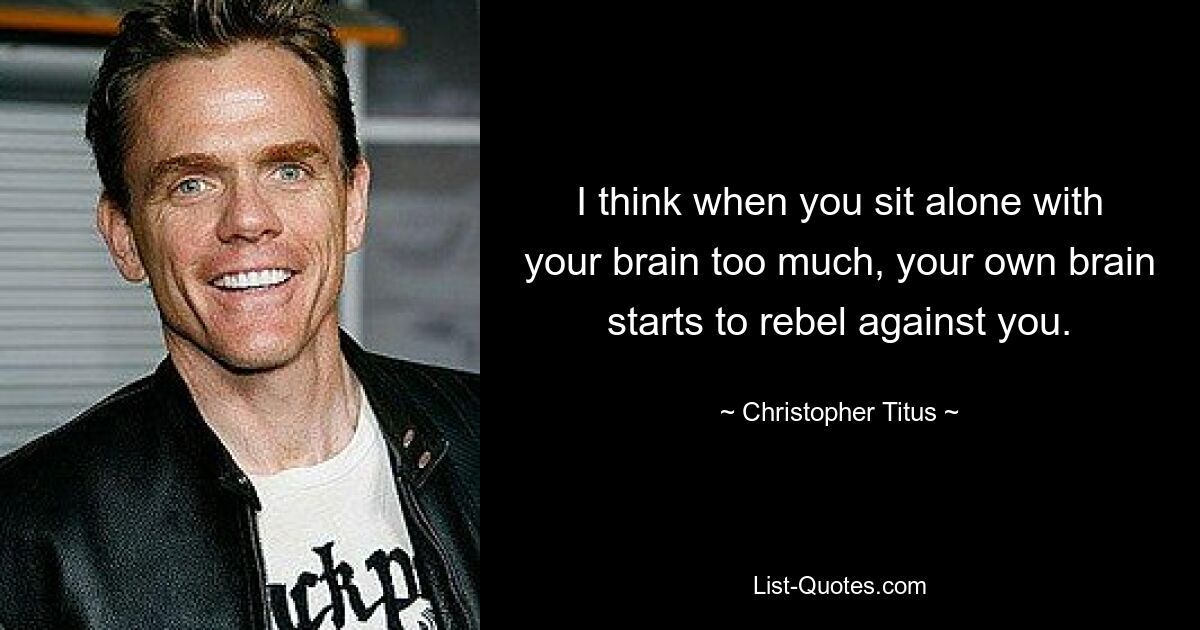 I think when you sit alone with your brain too much, your own brain starts to rebel against you.

~ Christopher Titus ~

List-Quotes.com